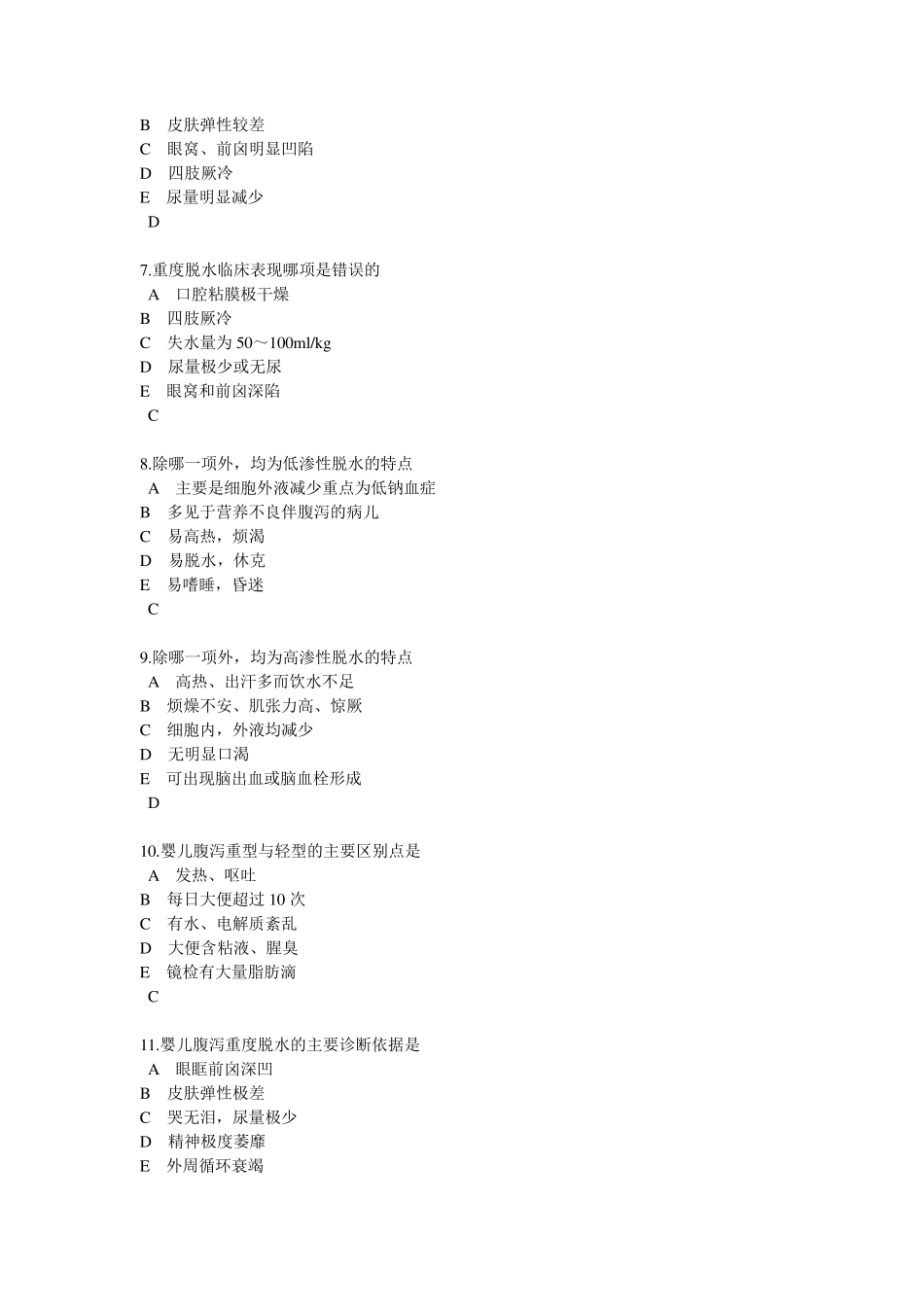 B　皮肤弹性较差
C　眼窝、前囟明显凹陷
D　四肢厥冷
E　尿量明显减少
D

7.重度脱水临床表现哪项是错误的
A　口腔粘膜极干燥
B　四肢厥冷
C　失水量为 50～100ml/kg
D　尿量极少或无尿
E　眼窝和前囟深陷
C

8.除哪一项外，均为低渗性脱水的特点
A　主要是细胞外液减少重点为低钠血症
B　多见于营养不良伴腹泻的病儿
C　易高热，烦渴
D　易脱水，休克
E　易嗜睡，昏迷
C

9.除哪一项外，均为高渗性脱水的特点
A　高热、出汗多而饮水不足
B　烦燥不安、肌张力高、惊厥
C　细胞内，外液均减少
D　无明显口渴
E　可出现脑出血或脑血栓形成
D

10.婴儿腹泻重型与轻型的主要区别点是
A　发热、呕吐
B　每日大便超过 10 次
C　有水、电解质紊乱
D　大便含粘液、腥臭
E　镜检有大量脂肪滴
C

11.婴儿腹泻重度脱水的主要诊断依据是
A　眼眶前囟深凹
B　皮肤弹性极差
C　哭无泪，尿量极少
D　精神极度萎靡
E　外周循环衰竭